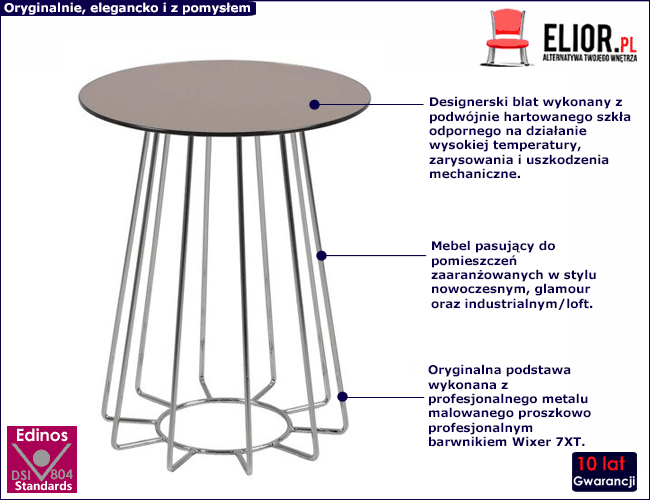 Oryginalnie, elegancko i z pomysłem

ELIOR.PL
ALTERNATYWA TWOJEGO WNĘTRZA

Designerski blat wykonany z podwójnie hartowanego szkła odpornego na działanie wysokiej temperatury, zarysowania i uszkodzenia mechaniczne.

Mebel pasujący do pomieszczeń zaaranżowanych w stylu nowoczesnym, glamour oraz industrialnym/loft.

Oryginalna podstawa wykonana z profesjonalnego metalu malowanego proszkowo profesjonalnym barwnikiem Wixer 7XT.

Edinos
DSI 804
Standards

10 lat
Gwarancji